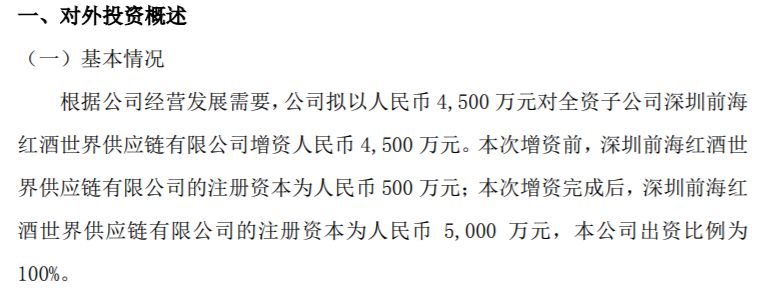 一、对外投资概述

（一）基本情况

根据公司经营发展需要，公司拟以人民币 4,500 万元对全资子公司深圳前海红酒世界供应链有限公司增资人民币 4,500 万元。本次增资前，深圳前海红酒世界供应链有限公司的注册资本为人民币 500 万元；本次增资完成后，深圳前海红酒世界供应链有限公司的注册资本为人民币 5,000 万元，本公司出资比例为 100%。